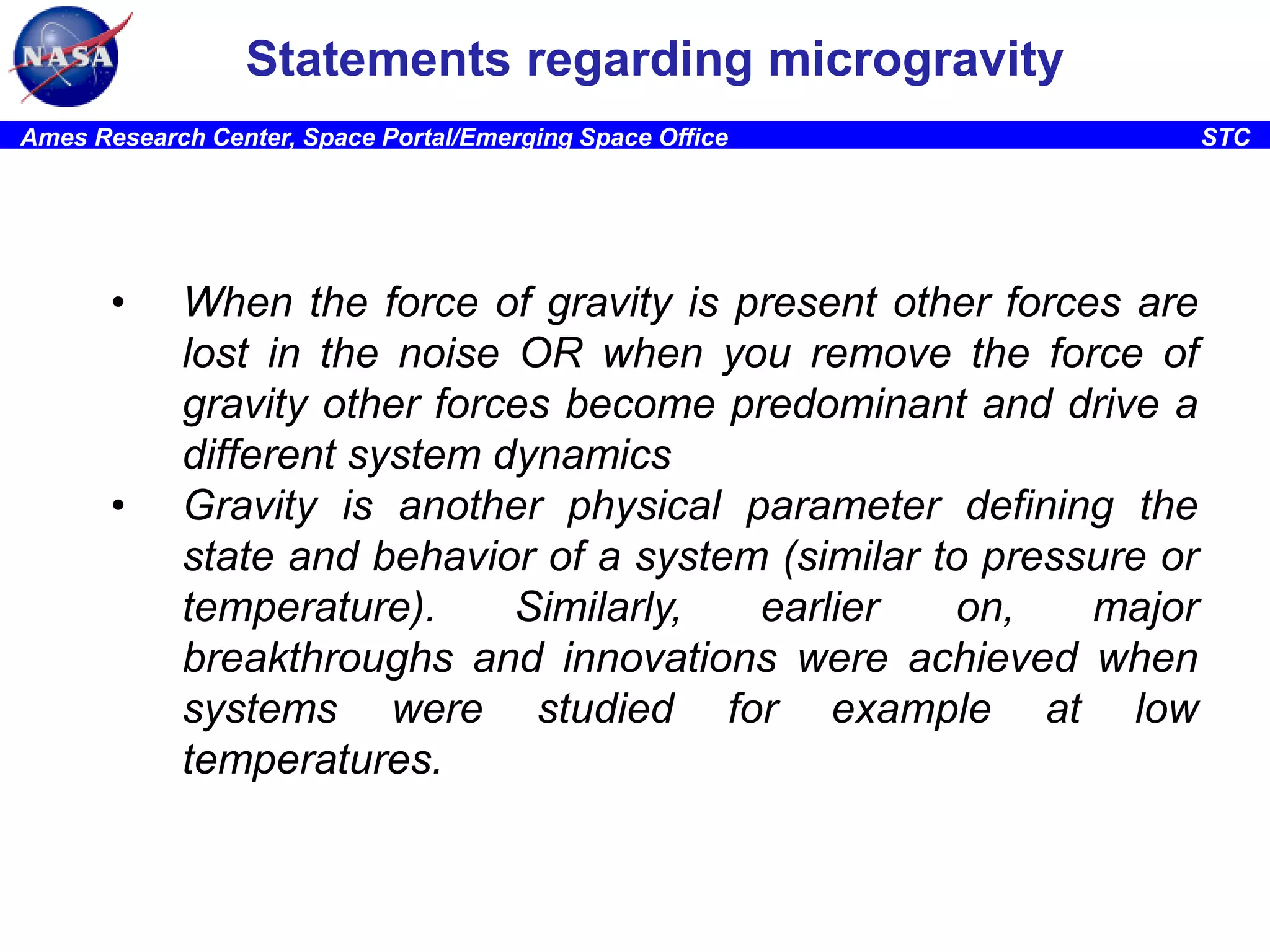 NASA

Statements regarding microgravity

Ames Research Center, Space Portal/Emerging Space Office

STC

• When the force of gravity is present other forces are lost in the noise OR when you remove the force of gravity other forces become predominant and drive a different system dynamics

• Gravity is another physical parameter defining the state and behavior of a system (similar to pressure or temperature). Similarly, earlier on, major breakthroughs and innovations were achieved when systems were studied for example at low temperatures.